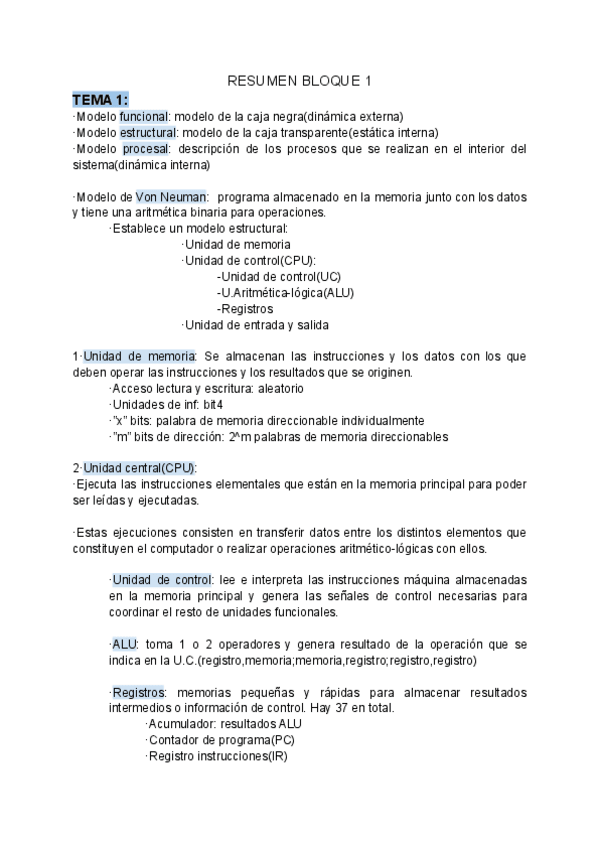 RESUMEN BLOQUE 1

TEMA 1:
·Modelo funcional: modelo de la caja negra(dinámica externa)
·Modelo estructural: modelo de la caja transparente(estática interna)
·Modelo procesal: descripción de los procesos que se realizan en el interior del sistema(dinámica interna)

·Modelo de Von Neuman: programa almacenado en la memoria junto con los datos y tiene una aritmética binaria para operaciones.
·Establece un modelo estructural:
·Unidad de memoria
·Unidad de control(CPU):
-Unidad de control(UC)
-U.Aritmética-lógica(ALU)
-Registros
·Unidad de entrada y salida

1·Unidad de memoria: Se almacenan las instrucciones y los datos con los que deben operar las instrucciones y los resultados que se originen.
·Acceso lectura y escritura: aleatorio
·Unidades de inf: bit4
·"x" bits: palabra de memoria direccionable individualmente
·"m" bits de dirección: 2^m palabras de memoria direccionables

2·Unidad central(CPU):
·Ejecuta las instrucciones elementales que están en la memoria principal para poder ser leídas y ejecutadas.

·Estas ejecuciones consisten en transferir datos entre los distintos elementos que constituyen el computador o realizar operaciones aritmético-lógicas con ellos.

·Unidad de control: lee e interpreta las instrucciones máquina almacenadas en la memoria principal y genera las señales de control necesarias para coordinar el resto de unidades funcionales.

·ALU: toma 1 o 2 operadores y genera resultado de la operación que se indica en la U.C.(registro,memoria;memoria,registro;registro,registro)

·Registros: memorias pequeñas y rápidas para almacenar resultados intermedios o información de control. Hay 37 en total.
·Acumulador: resultados ALU
·Contador de programa(PC)
·Registro instrucciones(IR)